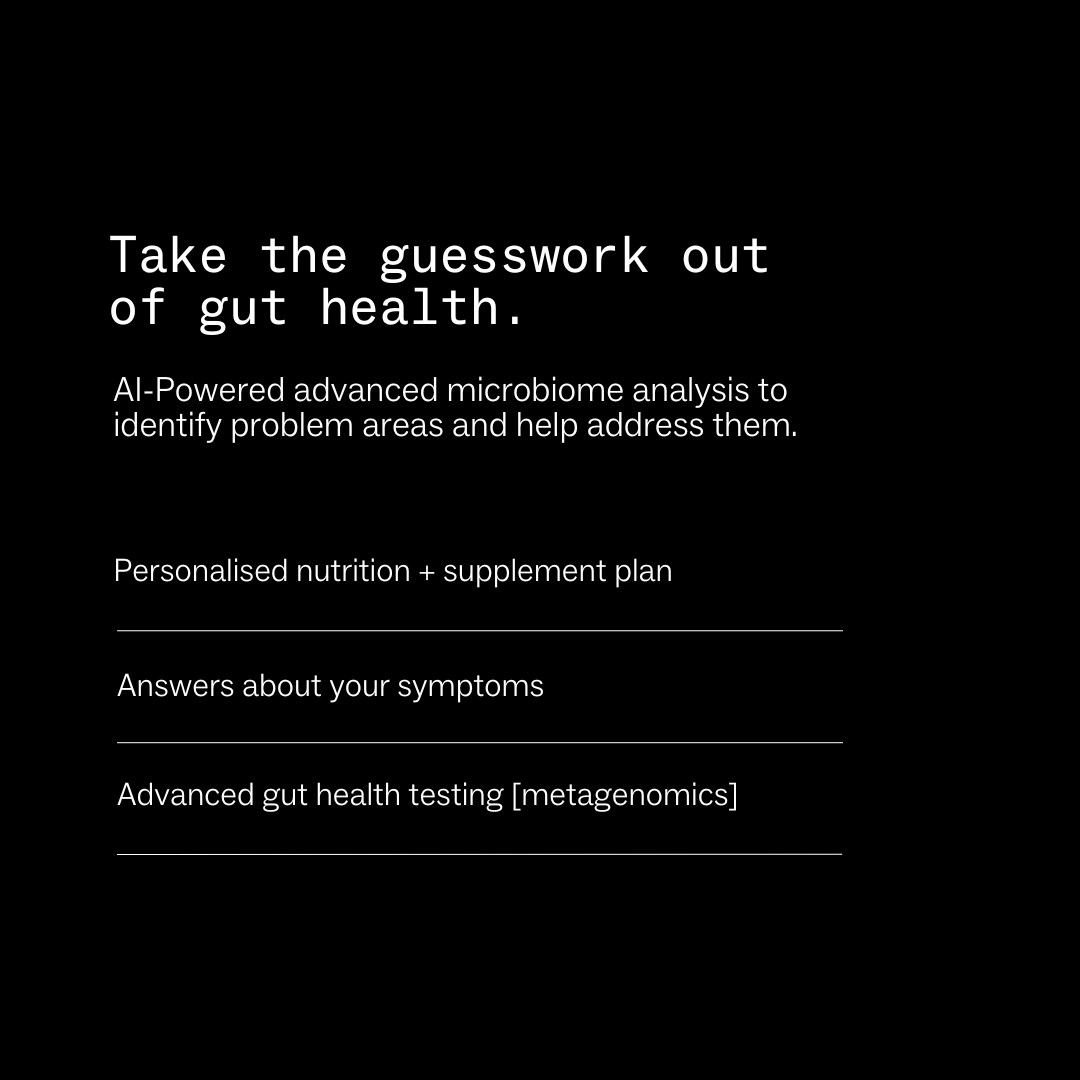 Take the guesswork out of gut health.

AI-Powered advanced microbiome analysis to identify problem areas and help address them.

Personalised nutrition + supplement plan

Answers about your symptoms

Advanced gut health testing [metagenomics]